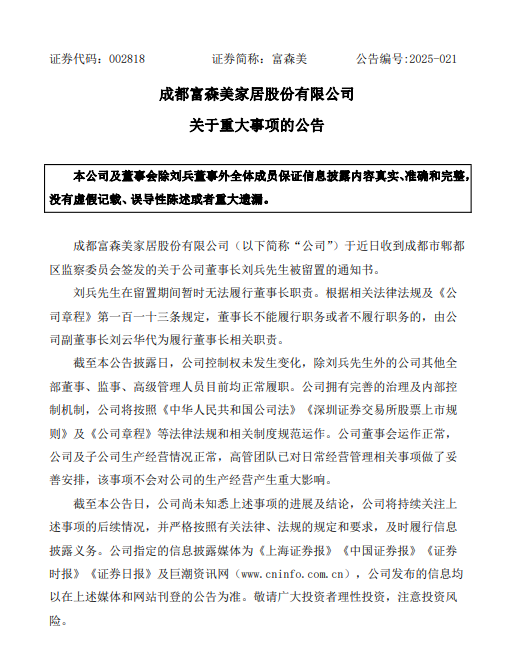 证券代码：002818　　　　证券简称：富森美　　　　公告编号:2025-021

成都富森美家居股份有限公司

关于重大事项的公告

本公司及董事会除刘兵董事外全体成员保证信息披露内容真实、准确和完整，没有虚假记载、误导性陈述或者重大遗漏。

成都富森美家居股份有限公司（以下简称“公司”）于近日收到成都市郫都区监察委员会签发的关于公司董事长刘兵先生被留置的通知书。

刘兵先生在留置期间暂时无法履行董事长职责。根据相关法律法规及《公司章程》第一百一十三条规定，董事长不能履行职务或者不履行职务的，由公司副董事长刘云华代为履行董事长相关职责。

截至本公告披露日，公司控制权未发生变化，除刘兵先生外的公司其他全部董事、监事、高级管理人员目前均正常履职。公司拥有完善的治理及内部控制机制，公司将按照《中华人民共和国公司法》《深圳证券交易所股票上市规则》及《公司章程》等法律法规和相关制度规范运作。公司董事会运作正常，公司及子公司生产经营情况正常，高管团队已对日常经营管理相关事项做了妥善安排，该事项不会对公司的生产经营产生重大影响。

截至本公告日，公司尚未知悉上述事项的进展及结论，公司将持续关注上述事项的后续情况，并严格按照有关法律、法规的规定和要求，及时履行信息披露义务。公司指定的信息披露媒体为《上海证券报》《中国证券报》《证券时报》《证券日报》及巨潮资讯网（www.cninfo.com.cn），公司发布的信息均以在上述媒体和网站刊登的公告为准。敬请广大投资者理性投资，注意投资风险。